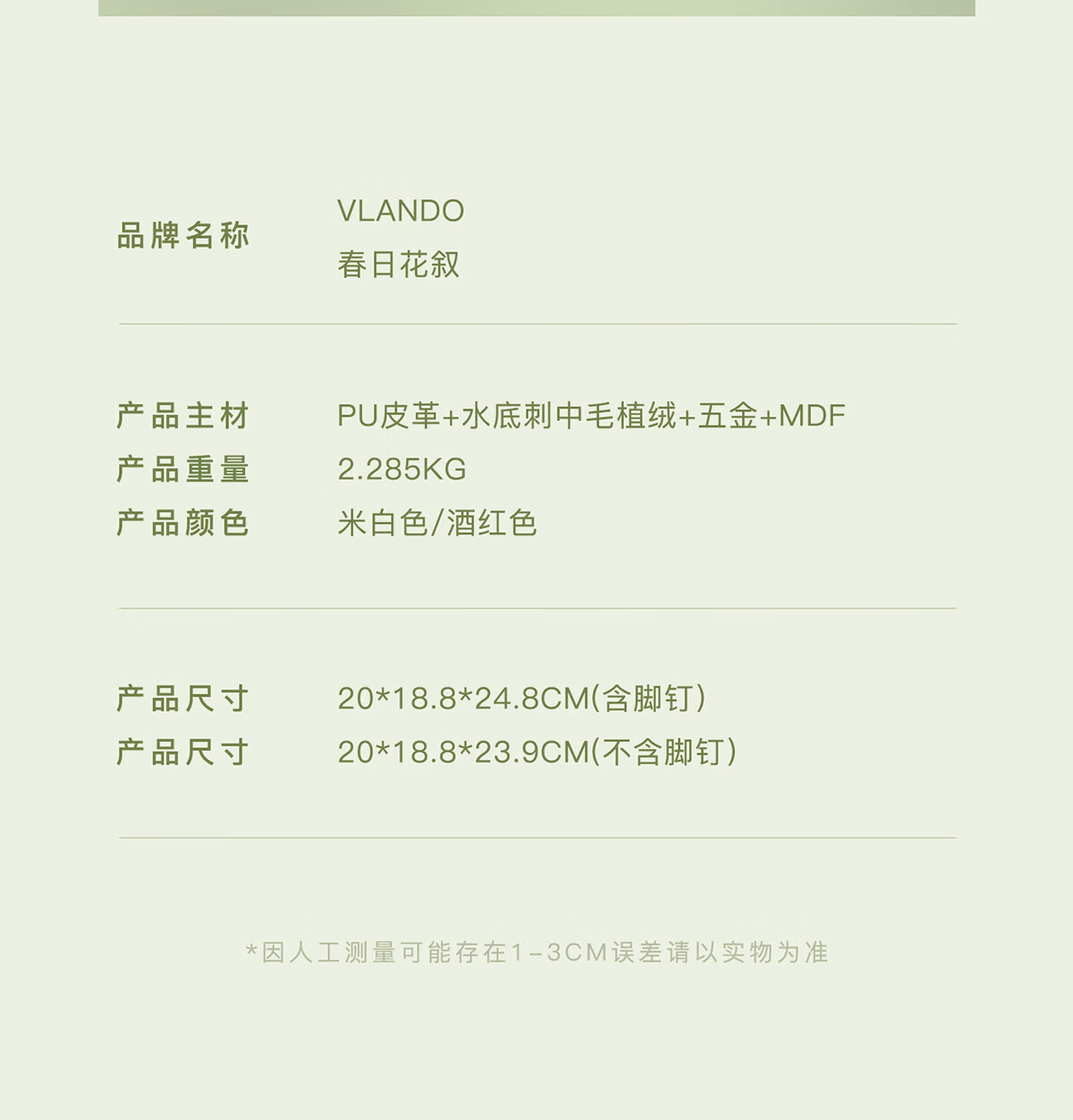 品牌名称 VLANDO
春日花叙

产品主材 PU皮革+水底刺中毛植绒+五金+MDF
产品重量 2.285KG
产品颜色 米白色/酒红色

产品尺寸 20*18.8*24.8CM(含脚钉)
产品尺寸 20*18.8*23.9CM(不含脚钉)

*因人工测量可能存在1-3CM误差请以实物为准